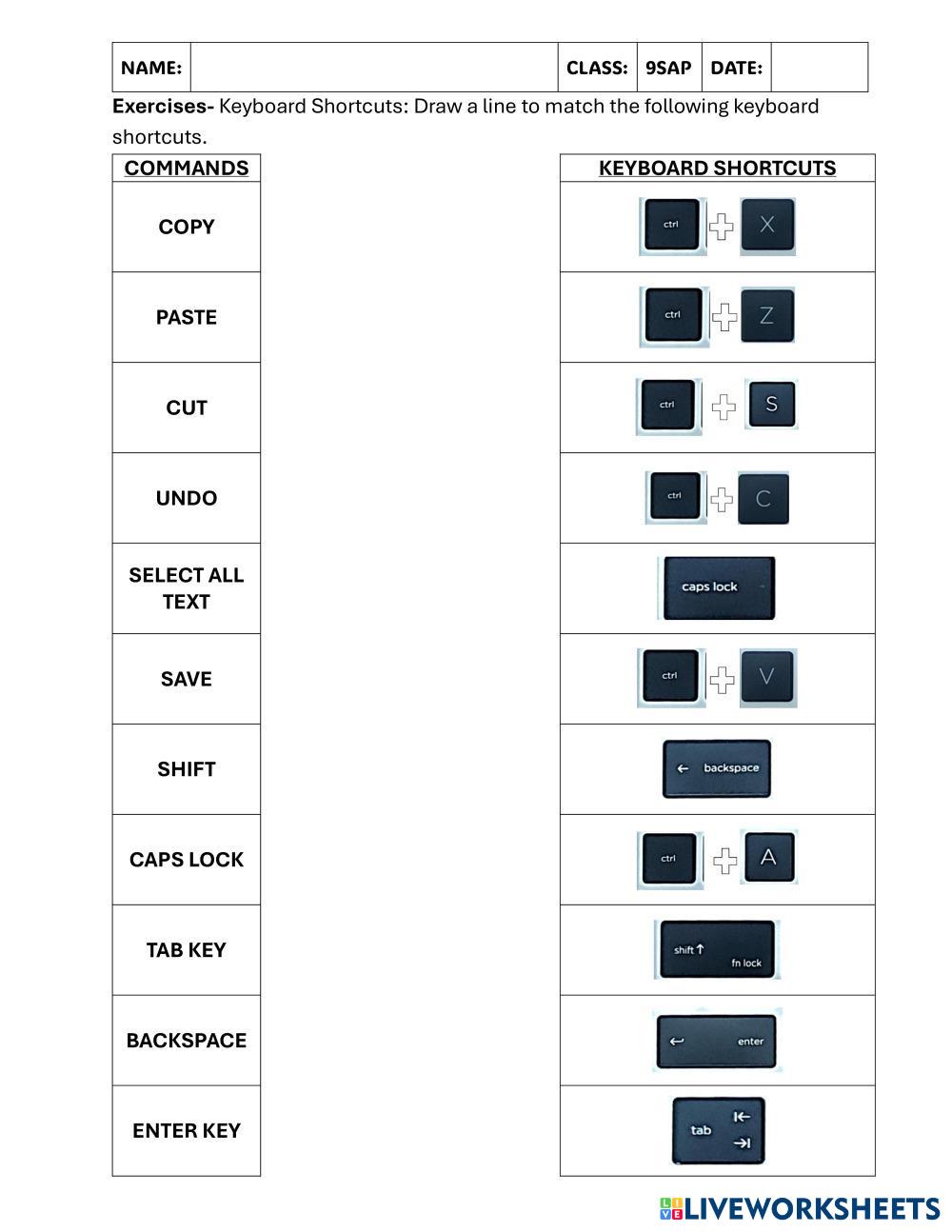 | NAME: | | CLASS: | 9SAP | DATE: | |
|---|---|---|---|---|---|

**Exercises-** Keyboard Shortcuts: Draw a line to match the following keyboard shortcuts.

| COMMANDS |
|---|
| COPY |
| PASTE |
| CUT |
| UNDO |
| SELECT ALL TEXT |
| SAVE |
| SHIFT |
| CAPS LOCK |
| TAB KEY |
| BACKSPACE |
| ENTER KEY |

| KEYBOARD SHORTCUTS |
|---|
| ctrl + X |
| ctrl + Z |
| ctrl + S |
| ctrl + C |
| caps lock |
| ctrl + V |
| ← backspace |
| ctrl + A |
| shift ↑ fn lock |
| ↵ enter |
| tab ⇤ ⇥ |

LIVEWORKSHEETS